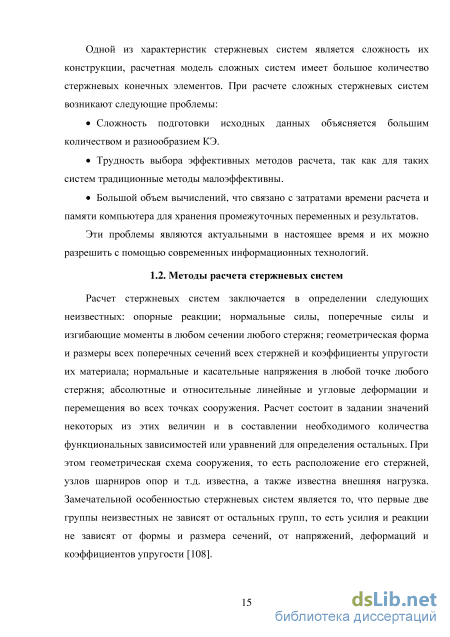 Одной из характеристик стержневых систем является сложность их конструкции, расчетная модель сложных систем имеет большое количество стержневых конечных элементов. При расчете сложных стержневых систем возникают следующие проблемы:

• Сложность подготовки исходных данных объясняется большим количеством и разнообразием КЭ.

• Трудность выбора эффективных методов расчета, так как для таких систем традиционные методы малоэффективны.

• Большой объем вычислений, что связано с затратами времени расчета и памяти компьютера для хранения промежуточных переменных и результатов.

Эти проблемы являются актуальными в настоящее время и их можно разрешить с помощью современных информационных технологий.

1.2. Методы расчета стержневых систем

Расчет стержневых систем заключается в определении следующих неизвестных: опорные реакции; нормальные силы, поперечные силы и изгибающие моменты в любом сечении любого стержня; геометрическая форма и размеры всех поперечных сечений всех стержней и коэффициенты упругости их материала; нормальные и касательные напряжения в любой точке любого стержня; абсолютные и относительные линейные и угловые деформации и перемещения во всех точках сооружения. Расчет состоит в задании значений некоторых из этих величин и в составлении необходимого количества функциональных зависимостей или уравнений для определения остальных. При этом геометрическая схема сооружения, то есть расположение его стержней, узлов шарниров опор и т.д. известна, а также известна внешняя нагрузка. Замечательной особенностью стержневых систем является то, что первые две группы неизвестных не зависят от остальных групп, то есть усилия и реакции не зависят от формы и размера сечений, от напряжений, деформаций и коэффициентов упругости [108].

15

dsLib.net
библиотека диссертаций